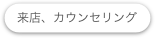 来店、カウンセリング